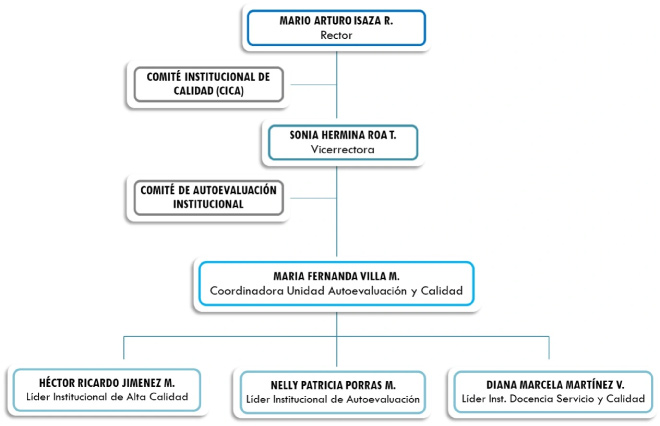 MARIO ARTURO ISAZA R.
Rector

COMITÉ INSTITUCIONAL DE CALIDAD (CICA)

SONIA HERMINA ROA T.
Vicerrectora

COMITÉ DE AUTOEVALUACIÓN INSTITUCIONAL

MARIA FERNANDA VILLA M.
Coordinadora Unidad Autoevaluación y Calidad

HÉCTOR RICARDO JIMENEZ M.
Líder Institucional de Alta Calidad

NELLY PATRICIA PORRAS M.
Líder Institucional de Autoevaluación

DIANA MARCELA MARTÍNEZ V.
Líder Inst. Docencia Servicio y Calidad